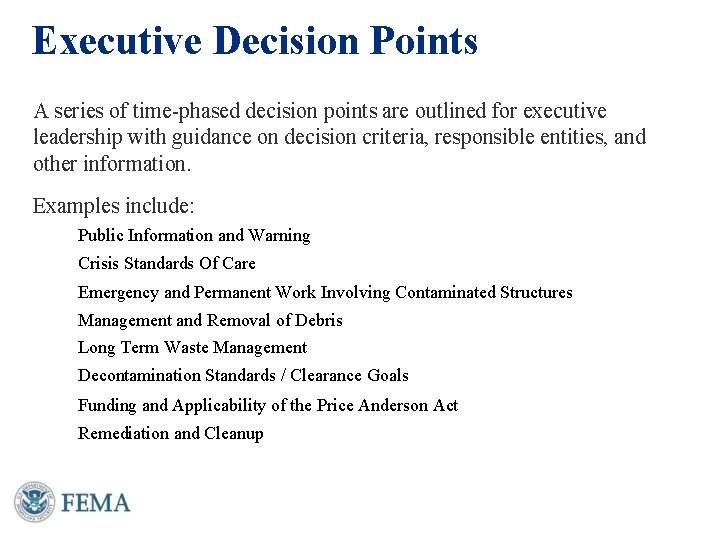 Executive Decision Points

A series of time-phased decision points are outlined for executive leadership with guidance on decision criteria, responsible entities, and other information.

Examples include:

Public Information and Warning

Crisis Standards Of Care

Emergency and Permanent Work Involving Contaminated Structures

Management and Removal of Debris

Long Term Waste Management

Decontamination Standards / Clearance Goals

Funding and Applicability of the Price Anderson Act

Remediation and Cleanup

FEMA